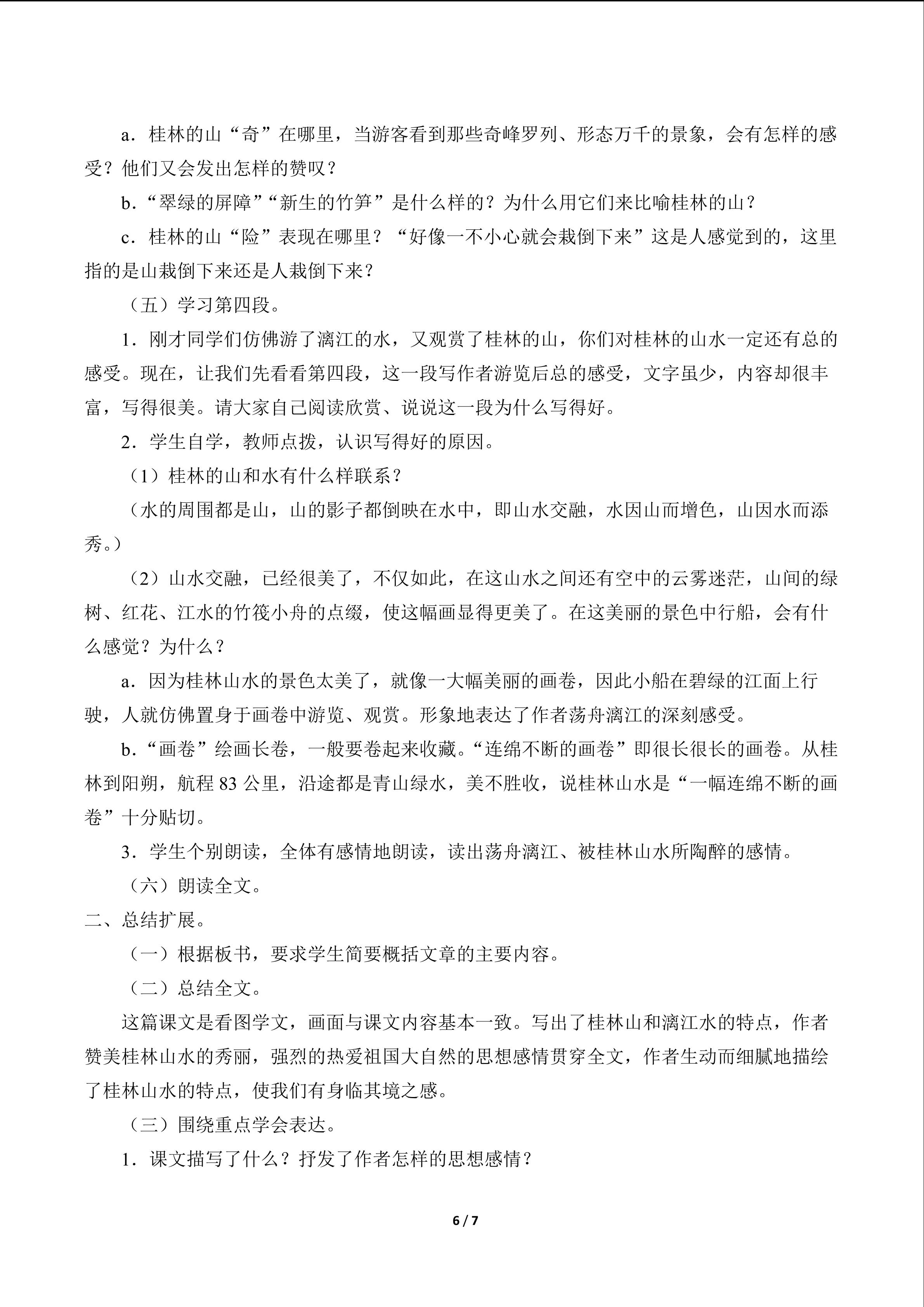 a．桂林的山“奇”在哪里，当游客看到那些奇峰罗列、形态万千的景象，会有怎样的感受？他们又会发出怎样的赞叹？

b.“翠绿的屏障”“新生的竹笋”是什么样的？为什么用它们来比喻桂林的山？

c．桂林的山“险”表现在哪里？“好像一不小心就会栽倒下来”这是人感觉到的，这里指的是山栽倒下来还是人栽倒下来？

（五）学习第四段。

1．刚才同学们仿佛游了漓江的水，又观赏了桂林的山，你们对桂林的山水一定还有总的感受。现在，让我们先看看第四段，这一段写作者游览后总的感受，文字虽少，内容却很丰富，写得很美。请大家自己阅读欣赏、说说这一段为什么写得好。

2．学生自学，教师点拨，认识写得好的原因。

（1）桂林的山和水有什么样联系？

（水的周围都是山，山的影子都倒映在水中，即山水交融，水因山而增色，山因水而添秀。）

（2）山水交融，已经很美了，不仅如此，在这山水之间还有空中的云雾迷茫，山间的绿树、红花、江水的竹筏小舟的点缀，使这幅画显得更美了。在这美丽的景色中行船，会有什么感觉？为什么？

a．因为桂林山水的景色太美了，就像一大幅美丽的画卷，因此小船在碧绿的江面上行驶，人就仿佛置身于画卷中游览、观赏。形象地表达了作者荡舟漓江的深刻感受。

b.“画卷”绘画长卷，一般要卷起来收藏。“连绵不断的画卷”即很长很长的画卷。从桂林到阳朔，航程83公里，沿途都是青山绿水，美不胜收，说桂林山水是“一幅连绵不断的画卷”十分贴切。

3．学生个别朗读，全体有感情地朗读，读出荡舟漓江、被桂林山水所陶醉的感情。

（六）朗读全文。

二、总结扩展。

（一）根据板书，要求学生简要概括文章的主要内容。

（二）总结全文。

这篇课文是看图学文，画面与课文内容基本一致。写出了桂林山和漓江水的特点，作者赞美桂林山水的秀丽，强烈的热爱祖国大自然的思想感情贯穿全文，作者生动而细腻地描绘了桂林山水的特点，使我们有身临其境之感。

（三）围绕重点学会表达。

1．课文描写了什么？抒发了作者怎样的思想感情？

6 / 7